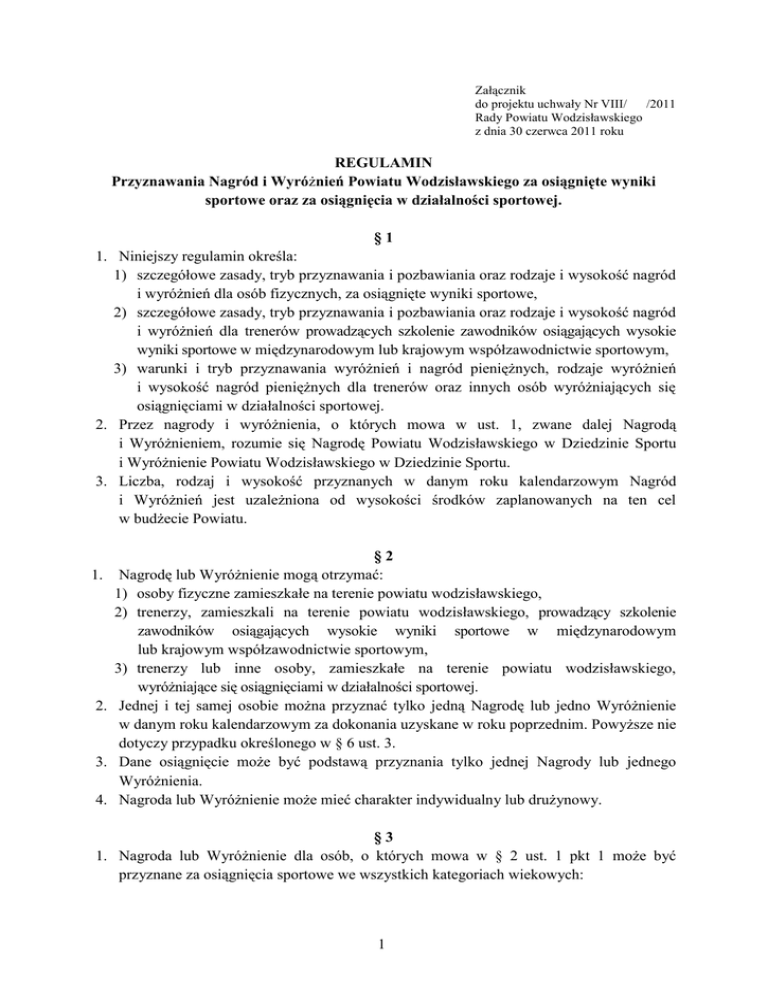 Załącznik
do projektu uchwały Nr VIII/ /2011
Rady Powiatu Wodzisławskiego
z dnia 30 czerwca 2011 roku

REGULAMIN
Przyznawania Nagród i Wyróżnień Powiatu Wodzisławskiego za osiągnięte wyniki sportowe oraz za osiągnięcia w działalności sportowej.

§ 1

1. Niniejszy regulamin określa:
1) szczegółowe zasady, tryb przyznawania i pozbawiania oraz rodzaje i wysokość nagród i wyróżnień dla osób fizycznych, za osiągnięte wyniki sportowe,
2) szczegółowe zasady, tryb przyznawania i pozbawiania oraz rodzaje i wysokość nagród i wyróżnień dla trenerów prowadzących szkolenie zawodników osiągających wysokie wyniki sportowe w międzynarodowym lub krajowym współzawodnictwie sportowym,
3) warunki i tryb przyznawania wyróżnień i nagród pieniężnych, rodzaje wyróżnień i wysokość nagród pieniężnych dla trenerów oraz innych osób wyróżniających się osiągnięciami w działalności sportowej.
2. Przez nagrody i wyróżnienia, o których mowa w ust. 1, zwane dalej Nagrodą i Wyróżnieniem, rozumie się Nagrodę Powiatu Wodzisławskiego w Dziedzinie Sportu i Wyróżnienie Powiatu Wodzisławskiego w Dziedzinie Sportu.
3. Liczba, rodzaj i wysokość przyznanych w danym roku kalendarzowym Nagród i Wyróżnień jest uzależniona od wysokości środków zaplanowanych na ten cel w budżecie Powiatu.

§ 2

1. Nagrodę lub Wyróżnienie mogą otrzymać:
1) osoby fizyczne zamieszkałe na terenie powiatu wodzisławskiego,
2) trenerzy, zamieszkali na terenie powiatu wodzisławskiego, prowadzący szkolenie zawodników osiągających wysokie wyniki sportowe w międzynarodowym lub krajowym współzawodnictwie sportowym,
3) trenerzy lub inne osoby, zamieszkałe na terenie powiatu wodzisławskiego, wyróżniające się osiągnięciami w działalności sportowej.
2. Jednej i tej samej osobie można przyznać tylko jedną Nagrodę lub jedno Wyróżnienie w danym roku kalendarzowym za dokonania uzyskane w roku poprzednim. Powyższe nie dotyczy przypadku określonego w § 6 ust. 3.
3. Dane osiągnięcie może być podstawą przyznania tylko jednej Nagrody lub jednego Wyróżnienia.
4. Nagroda lub Wyróżnienie może mieć charakter indywidualny lub drużynowy.

§ 3

1. Nagroda lub Wyróżnienie dla osób, o których mowa w § 2 ust. 1 pkt 1 może być przyznane za osiągnięcia sportowe we wszystkich kategoriach wiekowych:

1